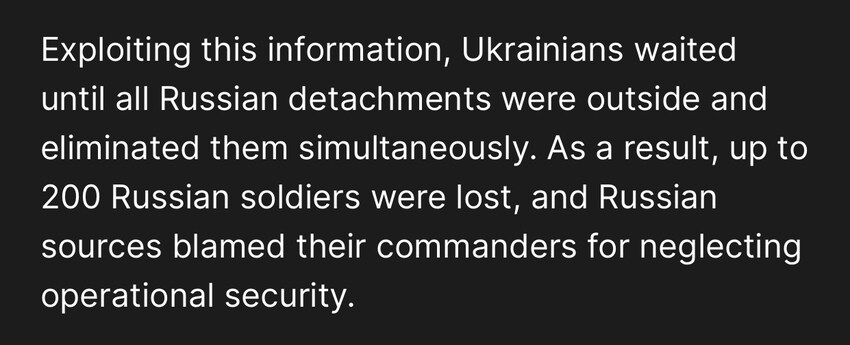 Exploiting this information, Ukrainians waited until all Russian detachments were outside and eliminated them simultaneously. As a result, up to 200 Russian soldiers were lost, and Russian sources blamed their commanders for neglecting operational security.